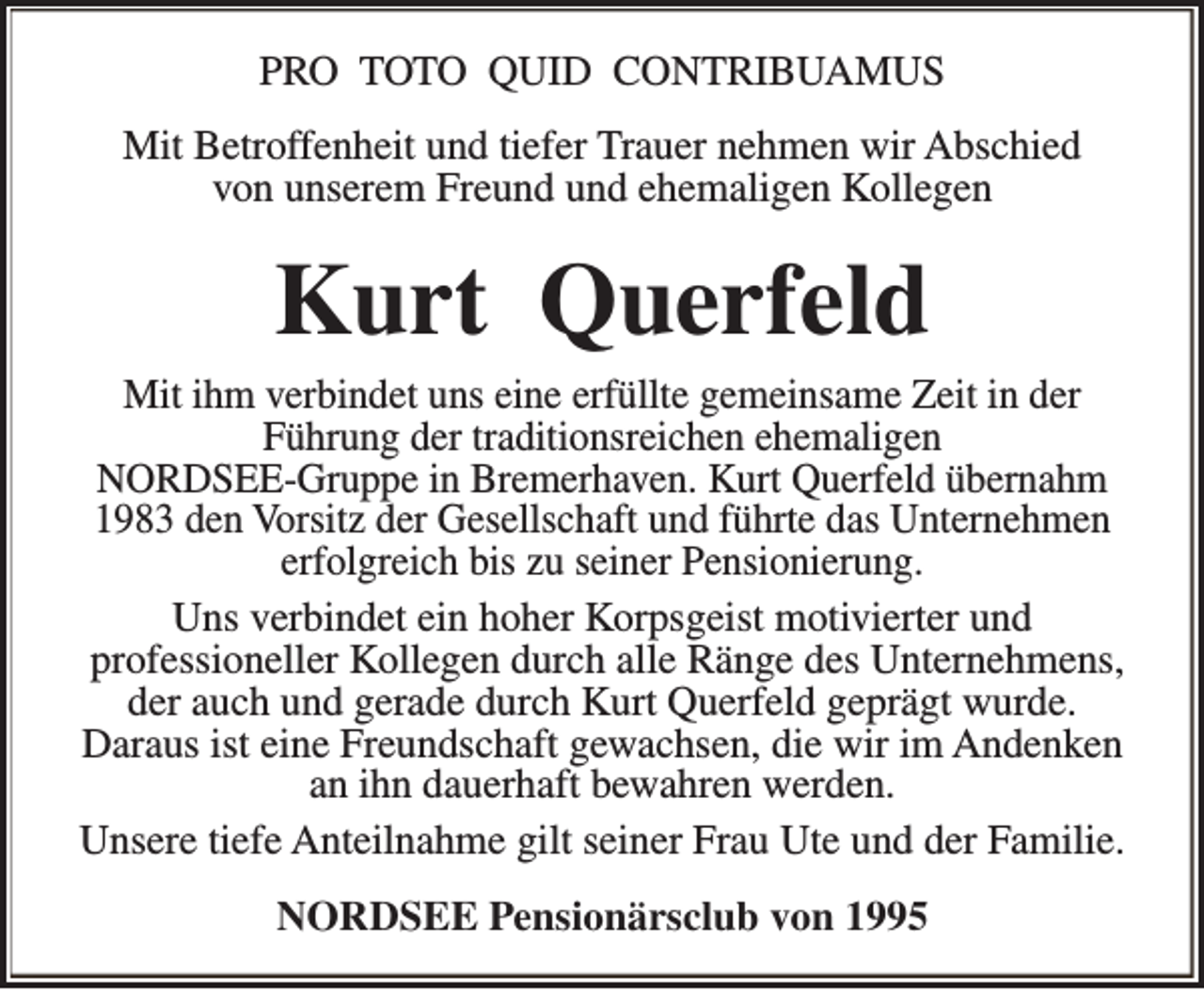 PRO TOTO QUID CONTRIBUAMUS

Mit Betroffenheit und tiefer Trauer nehmen wir Abschied von unserem Freund und ehemaligen Kollegen

Kurt Querfeld

Mit ihm verbindet uns eine erfüllte gemeinsame Zeit in der Führung der traditionsreichen ehemaligen NORDSEE-Gruppe in Bremerhaven. Kurt Querfeld übernahm 1983 den Vorsitz der Gesellschaft und führte das Unternehmen erfolgreich bis zu seiner Pensionierung.

Uns verbindet ein hoher Korpsgeist motivierter und professioneller Kollegen durch alle Ränge des Unternehmens, der auch und gerade durch Kurt Querfeld geprägt wurde. Daraus ist eine Freundschaft gewachsen, die wir im Andenken an ihn dauerhaft bewahren werden.

Unsere tiefe Anteilnahme gilt seiner Frau Ute und der Familie.

NORDSEE Pensionärsclub von 1995